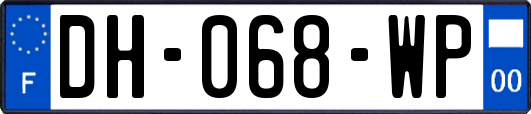 F
DH-068-WP
00